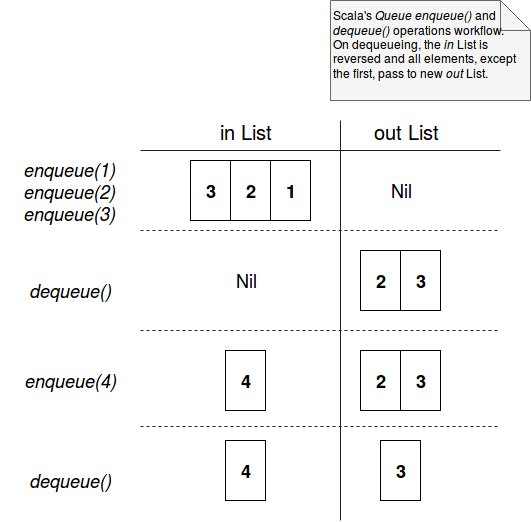 Scala's Queue enqueue() and dequeue() operations workflow. On dequeueing, the in List is reversed and all elements, except the first, pass to new out List.

| | in List | out List |
|---|---|---|
| enqueue(1) enqueue(2) enqueue(3) | 3 2 1 | Nil |
| dequeue() | Nil | 2 3 |
| enqueue(4) | 4 | 2 3 |
| dequeue() | 4 | 3 |